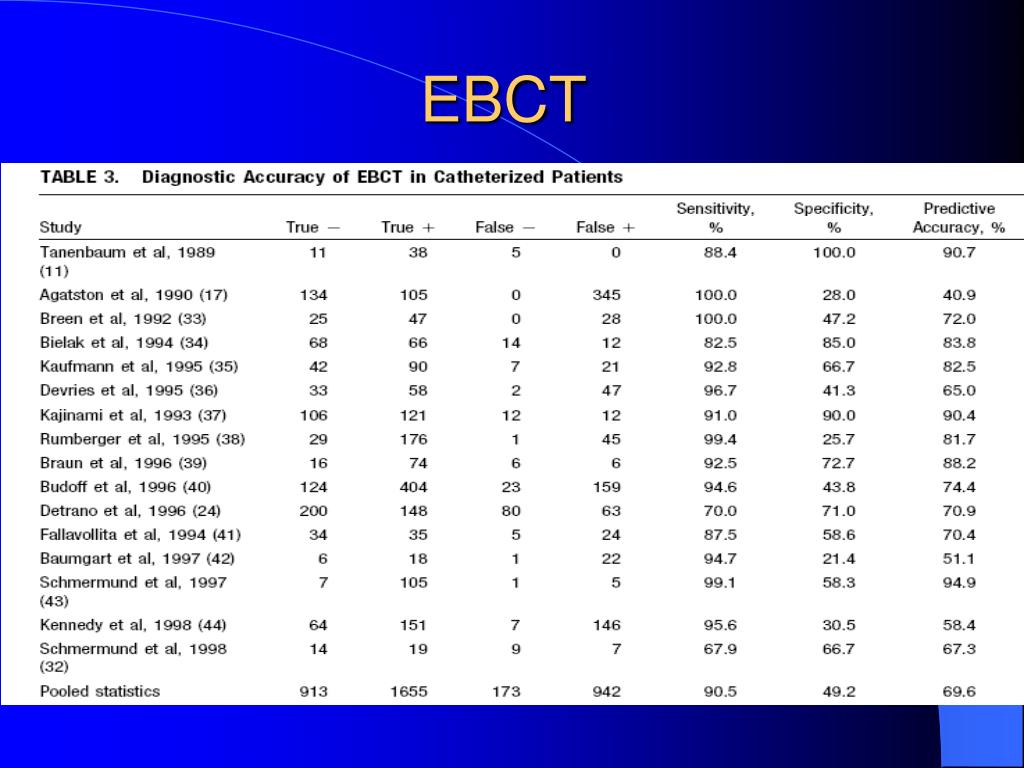 EBCT

TABLE 3. Diagnostic Accuracy of EBCT in Catheterized Patients

| Study | True − | True + | False − | False + | Sensitivity, % | Specificity, % | Predictive Accuracy, % |
|---|---|---|---|---|---|---|---|
| Tanenbaum et al, 1989 (11) | 11 | 38 | 5 | 0 | 88.4 | 100.0 | 90.7 |
| Agatston et al, 1990 (17) | 134 | 105 | 0 | 345 | 100.0 | 28.0 | 40.9 |
| Breen et al, 1992 (33) | 25 | 47 | 0 | 28 | 100.0 | 47.2 | 72.0 |
| Bielak et al, 1994 (34) | 68 | 66 | 14 | 12 | 82.5 | 85.0 | 83.8 |
| Kaufmann et al, 1995 (35) | 42 | 90 | 7 | 21 | 92.8 | 66.7 | 82.5 |
| Devries et al, 1995 (36) | 33 | 58 | 2 | 47 | 96.7 | 41.3 | 65.0 |
| Kajinami et al, 1993 (37) | 106 | 121 | 12 | 12 | 91.0 | 90.0 | 90.4 |
| Rumberger et al, 1995 (38) | 29 | 176 | 1 | 45 | 99.4 | 25.7 | 81.7 |
| Braun et al, 1996 (39) | 16 | 74 | 6 | 6 | 92.5 | 72.7 | 88.2 |
| Budoff et al, 1996 (40) | 124 | 404 | 23 | 159 | 94.6 | 43.8 | 74.4 |
| Detrano et al, 1996 (24) | 200 | 148 | 80 | 63 | 70.0 | 71.0 | 70.9 |
| Fallavollita et al, 1994 (41) | 34 | 35 | 5 | 24 | 87.5 | 58.6 | 70.4 |
| Baumgart et al, 1997 (42) | 6 | 18 | 1 | 22 | 94.7 | 21.4 | 51.1 |
| Schmermund et al, 1997 (43) | 7 | 105 | 1 | 5 | 99.1 | 58.3 | 94.9 |
| Kennedy et al, 1998 (44) | 64 | 151 | 7 | 146 | 95.6 | 30.5 | 58.4 |
| Schmermund et al, 1998 (32) | 14 | 19 | 9 | 7 | 67.9 | 66.7 | 67.3 |
| Pooled statistics | 913 | 1655 | 173 | 942 | 90.5 | 49.2 | 69.6 |